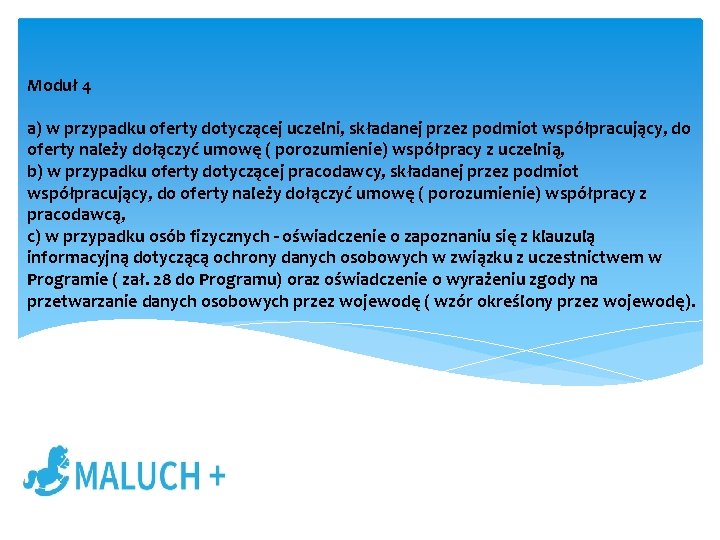 Moduł 4

a) w przypadku oferty dotyczącej uczelni, składanej przez podmiot współpracujący, do oferty należy dołączyć umowę ( porozumienie) współpracy z uczelnią,

b) w przypadku oferty dotyczącej pracodawcy, składanej przez podmiot współpracujący, do oferty należy dołączyć umowę ( porozumienie) współpracy z pracodawcą,

c) w przypadku osób fizycznych - oświadczenie o zapoznaniu się z klauzulą informacyjną dotyczącą ochrony danych osobowych w związku z uczestnictwem w Programie ( zał. 28 do Programu) oraz oświadczenie o wyrażeniu zgody na przetwarzanie danych osobowych przez wojewodę ( wzór określony przez wojewodę).

MALUCH +